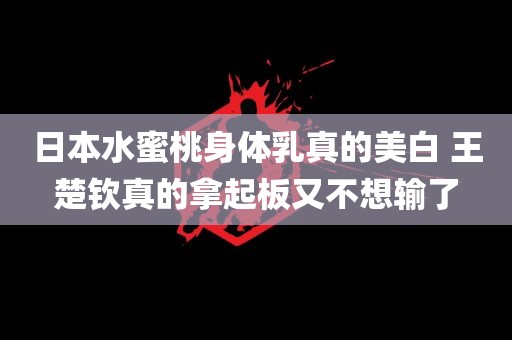 日本水蜜桃身体乳真的美白 王楚钦真的拿起板又不想输了